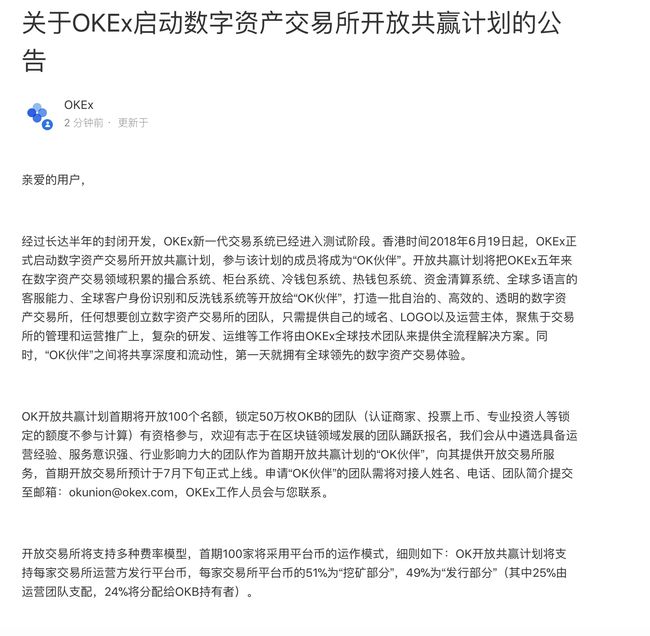 关于OKEx启动数字资产交易所开放共赢计划的公告

OKEx
2 分钟前 · 更新于

亲爱的用户，

经过长达半年的封闭开发，OKEx新一代交易系统已经进入测试阶段。香港时间2018年6月19日起，OKEx正式启动数字资产交易所开放共赢计划，参与该计划的成员将成为“OK伙伴”。开放共赢计划将把OKEx五年来在数字资产交易领域积累的撮合系统、柜台系统、冷钱包系统、热钱包系统、资金清算系统、全球多语言的客服能力、全球客户身份识别和反洗钱系统等开放给“OK伙伴”，打造一批自治的、高效的、透明的数字资产交易所，任何想要创立数字资产交易所的团队，只需提供自己的域名、LOGO以及运营主体，聚焦于交易所的管理和运营推广上，复杂的研发、运维等工作将由OKEx全球技术团队来提供全流程解决方案。同时，“OK伙伴”之间将共享深度和流动性，第一天就拥有全球领先的数字资产交易体验。

OK开放共赢计划首期将开放100个名额，锁定50万枚OKB的团队（认证商家、投票上币、专业投资人等锁定的额度不参与计算）有资格参与，欢迎有志于在区块链领域发展的团队踊跃报名，我们会从中遴选具备运营经验、服务意识强、行业影响力大的团队作为首期开放共赢计划的“OK伙伴”，向其提供开放交易所服务，首期开放交易所预计于7月下旬正式上线。申请“OK伙伴”的团队需将对接人姓名、电话、团队简介提交至邮箱：okunion@okex.com，OKEx工作人员会与您联系。

开放交易所将支持多种费率模型，首期100家将采用平台币的运作模式，细则如下：OK开放共赢计划将支持每家交易所运营方发行平台币，每家交易所平台币的51%为“挖矿部分”，49%为“发行部分”（其中25%由运营团队支配，24%将分配给OKB持有者）。